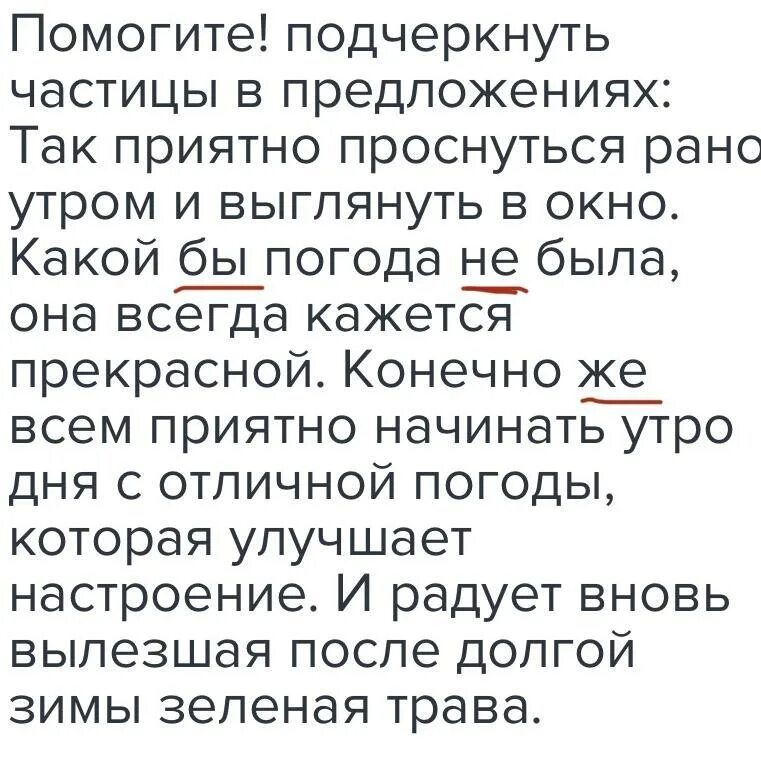 Помогите! подчеркнуть частицы в предложениях: Так приятно проснуться рано утром и выглянуть в окно. Какой бы погода не была, она всегда кажется прекрасной. Конечно же всем приятно начинать утро дня с отличной погоды, которая улучшает настроение. И радует вновь вылезшая после долгой зимы зеленая трава.